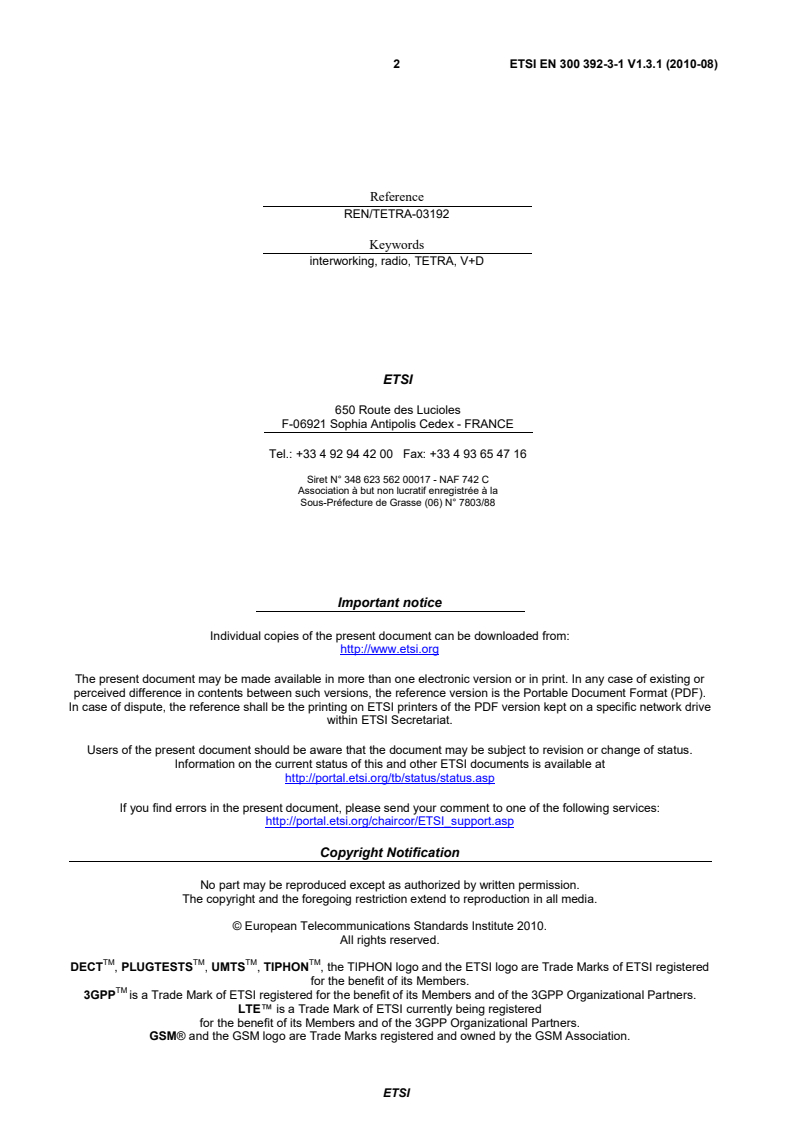 2 ETSI EN 300 392-3-1 V1.3.1 (2010-08)

Reference
REN/TETRA-03192

Keywords
interworking, radio, TETRA, V+D

ETSI

650 Route des Lucioles
F-06921 Sophia Antipolis Cedex - FRANCE

Tel.: +33 4 92 94 42 00 Fax: +33 4 93 65 47 16

Siret N° 348 623 562 00017 - NAF 742 C
Association à but non lucratif enregistrée à la
Sous-Préfecture de Grasse (06) N° 7803/88

Important notice

Individual copies of the present document can be downloaded from:
http://www.etsi.org

The present document may be made available in more than one electronic version or in print. In any case of existing or perceived difference in contents between such versions, the reference version is the Portable Document Format (PDF). In case of dispute, the reference shall be the printing on ETSI printers of the PDF version kept on a specific network drive within ETSI Secretariat.

Users of the present document should be aware that the document may be subject to revision or change of status. Information on the current status of this and other ETSI documents is available at
http://portal.etsi.org/tb/status/status.asp

If you find errors in the present document, please send your comment to one of the following services:
http://portal.etsi.org/chaircor/ETSI_support.asp

Copyright Notification

No part may be reproduced except as authorized by written permission.
The copyright and the foregoing restriction extend to reproduction in all media.

© European Telecommunications Standards Institute 2010.
All rights reserved.

DECT$^{TM}$, PLUGTESTS$^{TM}$, UMTS$^{TM}$, TIPHON$^{TM}$, the TIPHON logo and the ETSI logo are Trade Marks of ETSI registered for the benefit of its Members.
3GPP$^{TM}$ is a Trade Mark of ETSI registered for the benefit of its Members and of the 3GPP Organizational Partners.
LTE™ is a Trade Mark of ETSI currently being registered
for the benefit of its Members and of the 3GPP Organizational Partners.
GSM® and the GSM logo are Trade Marks registered and owned by the GSM Association.

ETSI